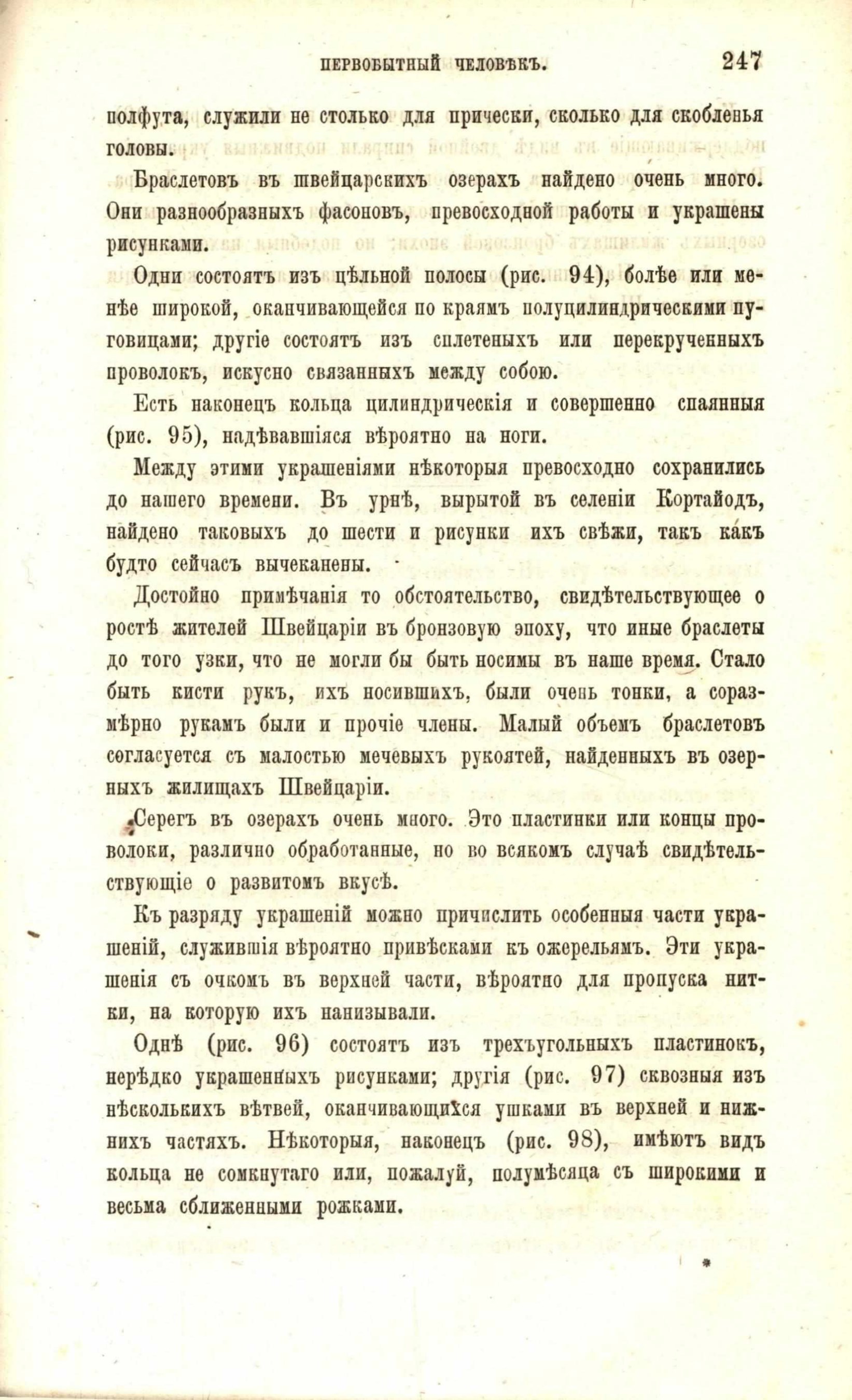 ПЕРВОБЫТНЫЙ ЧЕЛОВѢКЪ. 247

полфута, служили не столько для прически, сколько для скобленья головы.

Браслетовъ въ швейцарскихъ озерахъ найдено очень много. Они разнообразныхъ фасоновъ, превосходной работы и украшены рисунками.

Одни состоятъ изъ цѣльной полосы (рис. 94), болѣе или менѣе широкой, оканчивающейся по краямъ полуцилиндрическими пуговицами; другіе состоятъ изъ сплетеныхъ или перекрученныхъ проволокъ, искусно связанныхъ между собою.

Есть наконецъ кольца цилиндрическія и совершенно спаянныя (рис. 95), надѣвавшіяся вѣроятно на ноги.

Между этими украшеніями нѣкоторыя превосходно сохранились до нашего времени. Въ урнѣ, вырытой въ селеніи Кортайодъ, найдено таковыхъ до шести и рисунки ихъ свѣжи, такъ какъ будто сейчасъ вычеканены.

Достойно примѣчанія то обстоятельство, свидѣтельствующее о ростѣ жителей Швейцаріи въ бронзовую эпоху, что иные браслеты до того узки, что не могли бы быть носимы въ наше время. Стало быть кисти рукъ, ихъ носившихъ, были очень тонки, а соразмѣрно рукамъ были и прочіе члены. Малый объемъ браслетовъ согласуется съ малостью мечевыхъ рукоятей, найденныхъ въ озерныхъ жилищахъ Швейцаріи.

Серегъ въ озерахъ очень много. Это пластинки или концы проволоки, различно обработанные, но во всякомъ случаѣ свидѣтельствующіе о развитомъ вкусѣ.

Къ разряду украшеній можно причислить особенныя части украшеній, служившія вѣроятно привѣсками къ ожерельямъ. Эти украшенія съ очкомъ въ верхней части, вѣроятно для пропуска нитки, на которую ихъ нанизывали.

Однѣ (рис. 96) состоятъ изъ трехъугольныхъ пластинокъ, нерѣдко украшенныхъ рисунками; другія (рис. 97) сквозныя изъ нѣсколькихъ вѣтвей, оканчивающихся ушками въ верхней и нижнихъ частяхъ. Нѣкоторыя, наконецъ (рис. 98), имѣютъ видъ кольца не сомкнутаго или, пожалуй, полумѣсяца съ широкими и весьма сближенными рожками.